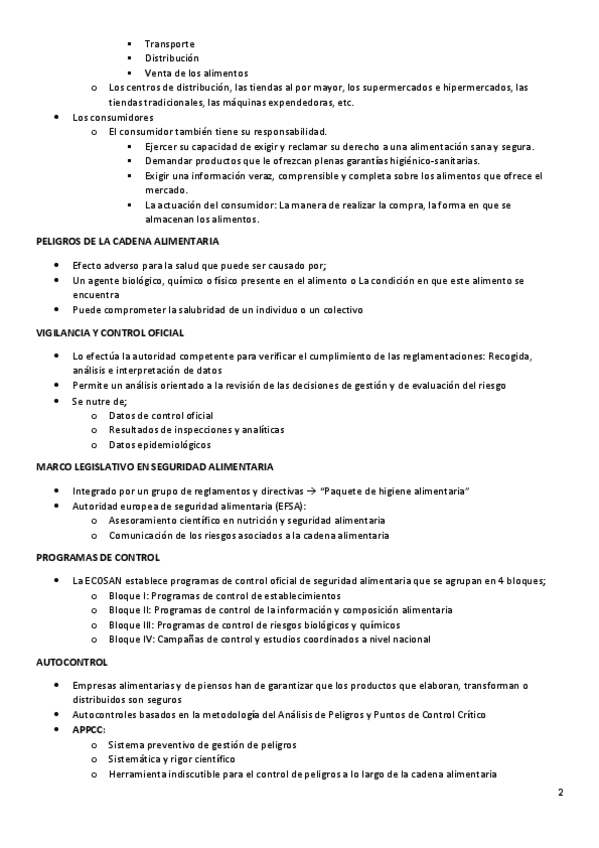 ▪ Transporte
▪ Distribución
▪ Venta de los alimentos
o Los centros de distribución, las tiendas al por mayor, los supermercados e hipermercados, las tiendas tradicionales, las máquinas expendedoras, etc.

• Los consumidores
o El consumidor también tiene su responsabilidad.
▪ Ejercer su capacidad de exigir y reclamar su derecho a una alimentación sana y segura.
▪ Demandar productos que le ofrezcan plenas garantías higiénico-sanitarias.
▪ Exigir una información veraz, comprensible y completa sobre los alimentos que ofrece el mercado.
▪ La actuación del consumidor: La manera de realizar la compra, la forma en que se almacenan los alimentos.

PELIGROS DE LA CADENA ALIMENTARIA

• Efecto adverso para la salud que puede ser causado por;
• Un agente biológico, químico o físico presente en el alimento o La condición en que este alimento se encuentra
• Puede comprometer la salubridad de un individuo o un colectivo

VIGILANCIA Y CONTROL OFICIAL

• Lo efectúa la autoridad competente para verificar el cumplimiento de las reglamentaciones: Recogida, análisis e interpretación de datos
• Permite un análisis orientado a la revisión de las decisiones de gestión y de evaluación del riesgo
• Se nutre de;
o Datos de control oficial
o Resultados de inspecciones y analíticas
o Datos epidemiológicos

MARCO LEGISLATIVO EN SEGURIDAD ALIMENTARIA

• Integrado por un grupo de reglamentos y directivas → "Paquete de higiene alimentaria"
• Autoridad europea de seguridad alimentaria (EFSA):
o Asesoramiento científico en nutrición y seguridad alimentaria
o Comunicación de los riesgos asociados a la cadena alimentaria

PROGRAMAS DE CONTROL

• La ECOSAN establece programas de control oficial de seguridad alimentaria que se agrupan en 4 bloques;
o Bloque I: Programas de control de establecimientos
o Bloque II: Programas de control de la información y composición alimentaria
o Bloque III: Programas de control de riesgos biológicos y químicos
o Bloque IV: Campañas de control y estudios coordinados a nivel nacional

AUTOCONTROL

• Empresas alimentarias y de piensos han de garantizar que los productos que elaboran, transforman o distribuidos son seguros
• Autocontroles basados en la metodología del Análisis de Peligros y Puntos de Control Crítico
• APPCC:
o Sistema preventivo de gestión de peligros
o Sistemática y rigor científico
o Herramienta indiscutible para el control de peligros a lo largo de la cadena alimentaria

2